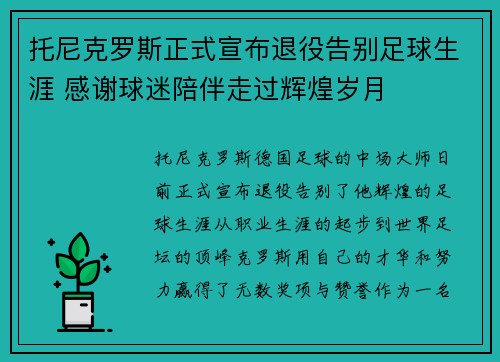 托尼克罗斯正式宣布退役告别足球生涯 感谢球迷陪伴走过辉煌岁月

托尼克罗斯德国足球的中场大师日前正式宣布退役告别了他辉煌的足球生涯从职业生涯的起步到世界足坛的顶峰克罗斯用自己的才华和努力赢得了无数奖项与赞誉作为一名